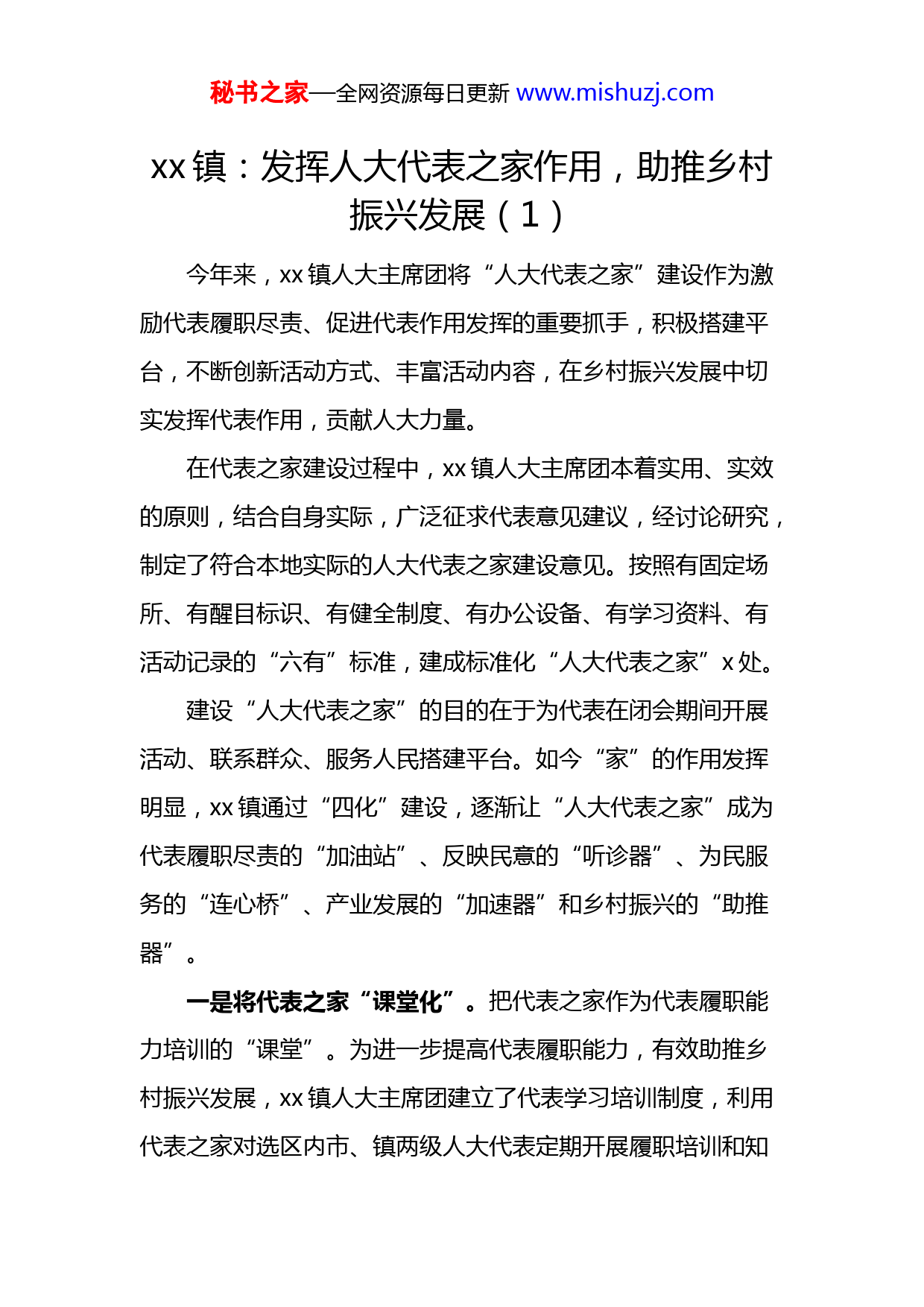 秘书之家—全网资源每日更新 www.mishuzj.com

xx 镇：发挥人大代表之家作用，助推乡村振兴发展（1）

今年来，xx 镇人大主席团将“人大代表之家”建设作为激励代表履职尽责、促进代表作用发挥的重要抓手，积极搭建平台，不断创新活动方式、丰富活动内容，在乡村振兴发展中切实发挥代表作用，贡献人大力量。

在代表之家建设过程中，xx 镇人大主席团本着实用、实效的原则，结合自身实际，广泛征求代表意见建议，经讨论研究，制定了符合本地实际的人大代表之家建设意见。按照有固定场所、有醒目标识、有健全制度、有办公设备、有学习资料、有活动记录的“六有”标准，建成标准化“人大代表之家”x 处。

建设“人大代表之家”的目的在于为代表在闭会期间开展活动、联系群众、服务人民搭建平台。如今“家”的作用发挥明显，xx 镇通过“四化”建设，逐渐让“人大代表之家”成为代表履职尽责的“加油站”、反映民意的“听诊器”、为民服务的“连心桥”、产业发展的“加速器”和乡村振兴的“助推器”。

一是将代表之家“课堂化”。把代表之家作为代表履职能力培训的“课堂”。为进一步提高代表履职能力，有效助推乡村振兴发展，xx 镇人大主席团建立了代表学习培训制度，利用代表之家对选区内市、镇两级人大代表定期开展履职培训和知